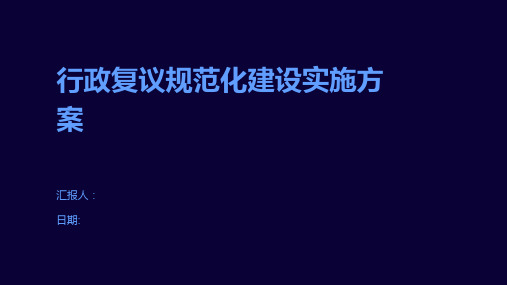 行政复议规范化建设实施方案

汇报人：

日期: